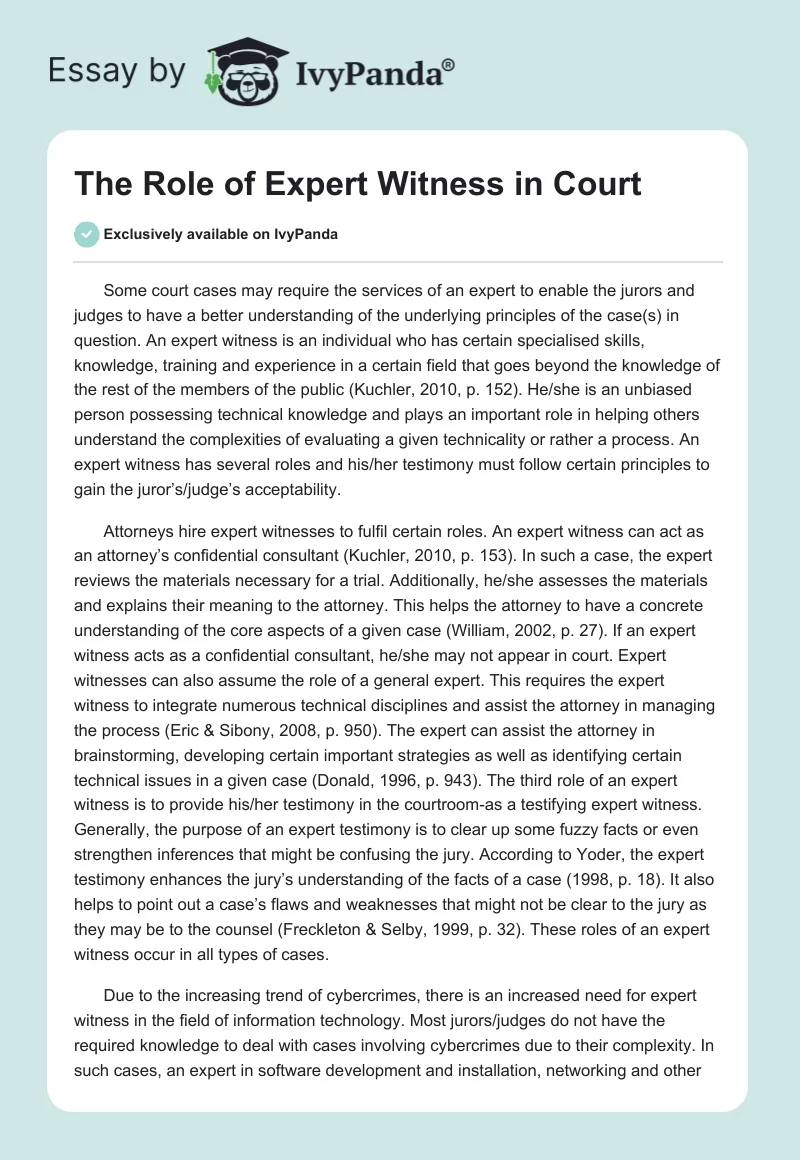 Essay by IvyPanda®

The Role of Expert Witness in Court

Exclusively available on IvyPanda

Some court cases may require the services of an expert to enable the jurors and judges to have a better understanding of the underlying principles of the case(s) in question. An expert witness is an individual who has certain specialised skills, knowledge, training and experience in a certain field that goes beyond the knowledge of the rest of the members of the public (Kuchler, 2010, p. 152). He/she is an unbiased person possessing technical knowledge and plays an important role in helping others understand the complexities of evaluating a given technicality or rather a process. An expert witness has several roles and his/her testimony must follow certain principles to gain the juror's/judge's acceptability.

Attorneys hire expert witnesses to fulfil certain roles. An expert witness can act as an attorney's confidential consultant (Kuchler, 2010, p. 153). In such a case, the expert reviews the materials necessary for a trial. Additionally, he/she assesses the materials and explains their meaning to the attorney. This helps the attorney to have a concrete understanding of the core aspects of a given case (William, 2002, p. 27). If an expert witness acts as a confidential consultant, he/she may not appear in court. Expert witnesses can also assume the role of a general expert. This requires the expert witness to integrate numerous technical disciplines and assist the attorney in managing the process (Eric & Sibony, 2008, p. 950). The expert can assist the attorney in brainstorming, developing certain important strategies as well as identifying certain technical issues in a given case (Donald, 1996, p. 943). The third role of an expert witness is to provide his/her testimony in the courtroom-as a testifying expert witness. Generally, the purpose of an expert testimony is to clear up some fuzzy facts or even strengthen inferences that might be confusing the jury. According to Yoder, the expert testimony enhances the jury's understanding of the facts of a case (1998, p. 18). It also helps to point out a case's flaws and weaknesses that might not be clear to the jury as they may be to the counsel (Freckleton & Selby, 1999, p. 32). These roles of an expert witness occur in all types of cases.

Due to the increasing trend of cybercrimes, there is an increased need for expert witness in the field of information technology. Most jurors/judges do not have the required knowledge to deal with cases involving cybercrimes due to their complexity. In such cases, an expert in software development and installation, networking and other